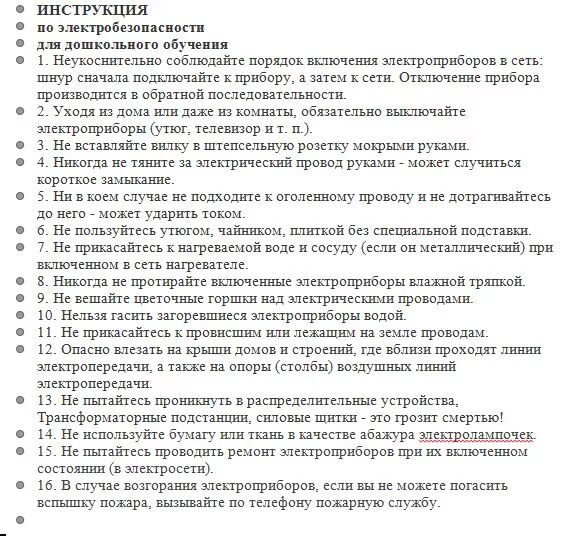 ИНСТРУКЦИЯ
по электробезопасности
для дошкольного обучения

1. Неукоснительно соблюдайте порядок включения электроприборов в сеть: шнур сначала подключайте к прибору, а затем к сети. Отключение прибора производится в обратной последовательности.

2. Уходя из дома или даже из комнаты, обязательно выключайте электроприборы (утюг, телевизор и т. п.).

3. Не вставляйте вилку в штепсельную розетку мокрыми руками.

4. Никогда не тяните за электрический провод руками - может случиться короткое замыкание.

5. Ни в коем случае не подходите к оголенному проводу и не дотрагивайтесь до него - может ударить током.

6. Не пользуйтесь утюгом, чайником, плиткой без специальной подставки.

7. Не прикасайтесь к нагреваемой воде и сосуду (если он металлический) при включенном в сеть нагревателе.

8. Никогда не протирайте включенные электроприборы влажной тряпкой.

9. Не вешайте цветочные горшки над электрическими проводами.

10. Нельзя гасить загоревшиеся электроприборы водой.

11. Не прикасайтесь к провисшим или лежащим на земле проводам.

12. Опасно влезать на крыши домов и строений, где вблизи проходят линии электропередачи, а также на опоры (столбы) воздушных линий электропередачи.

13. Не пытайтесь проникнуть в распределительные устройства, Трансформаторные подстанции, силовые щитки - это грозит смертью!

14. Не используйте бумагу или ткань в качестве абажура электролампочек.

15. Не пытайтесь проводить ремонт электроприборов при их включенном состоянии (в электросети).

16. В случае возгорания электроприборов, если вы не можете погасить вспышку пожара, вызывайте по телефону пожарную службу.